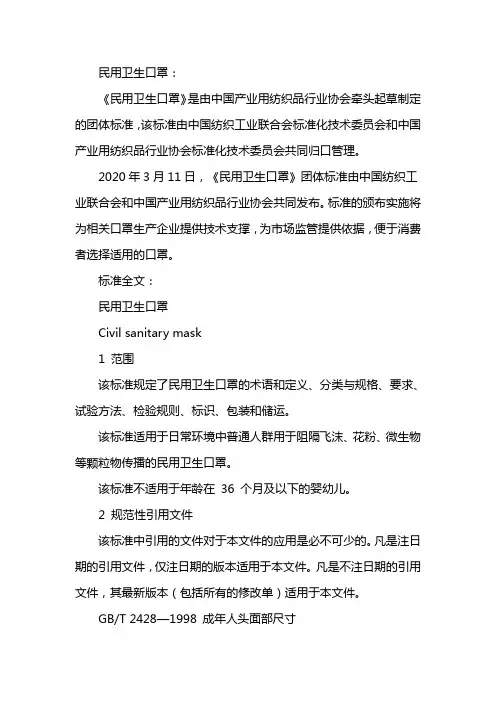 民用卫生口罩：

《民用卫生口罩》是由中国产业用纺织品行业协会牵头起草制定的团体标准，该标准由中国纺织工业联合会标准化技术委员会和中国产业用纺织品行业协会标准化技术委员会共同归口管理。

2020 年 3 月 11 日，《民用卫生口罩》团体标准由中国纺织工业联合会和中国产业用纺织品行业协会共同发布。标准的颁布实施将为相关口罩生产企业提供技术支撑，为市场监管提供依据，便于消费者选择适用的口罩。

标准全文：

民用卫生口罩

Civil sanitary mask

1 范围

该标准规定了民用卫生口罩的术语和定义、分类与规格、要求、试验方法、检验规则、标识、包装和储运。

该标准适用于日常环境中普通人群用于阻隔飞沫、花粉、微生物等颗粒物传播的民用卫生口罩。

该标准不适用于年龄在 36 个月及以下的婴幼儿。

2 规范性引用文件

该标准中引用的文件对于本文件的应用是必不可少的。凡是注日期的引用文件，仅注日期的版本适用于本文件。凡是不注日期的引用文件，其最新版本（包括所有的修改单）适用于本文件。

GB/T 2428—1998 成年人头面部尺寸